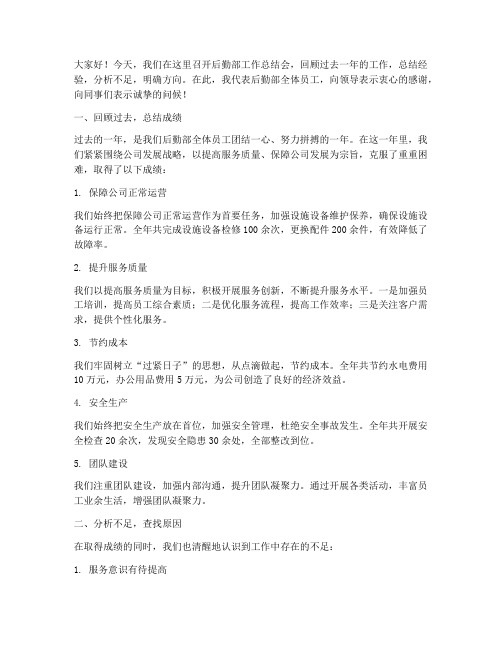 大家好！今天，我们在这里召开后勤部工作总结会，回顾过去一年的工作，总结经验，分析不足，明确方向。在此，我代表后勤部全体员工，向领导表示衷心的感谢，向同事们表示诚挚的问候！

一、回顾过去，总结成绩

过去的一年，是我们后勤部全体员工团结一心、努力拼搏的一年。在这一年里，我们紧紧围绕公司发展战略，以提高服务质量、保障公司发展为宗旨，克服了重重困难，取得了以下成绩：

1. 保障公司正常运营

我们始终把保障公司正常运营作为首要任务，加强设施设备维护保养，确保设施设备运行正常。全年共完成设施设备检修100余次，更换配件200余件，有效降低了故障率。

2. 提升服务质量

我们以提高服务质量为目标，积极开展服务创新，不断提升服务水平。一是加强员工培训，提高员工综合素质；二是优化服务流程，提高工作效率；三是关注客户需求，提供个性化服务。

3. 节约成本

我们牢固树立“过紧日子”的思想，从点滴做起，节约成本。全年共节约水电费用10万元，办公用品费用5万元，为公司创造了良好的经济效益。

4. 安全生产

我们始终把安全生产放在首位，加强安全管理，杜绝安全事故发生。全年共开展安全检查20余次，发现安全隐患30余处，全部整改到位。

5. 团队建设

我们注重团队建设，加强内部沟通，提升团队凝聚力。通过开展各类活动，丰富员工业余生活，增强团队凝聚力。

二、分析不足，查找原因

在取得成绩的同时，我们也清醒地认识到工作中存在的不足：

1. 服务意识有待提高